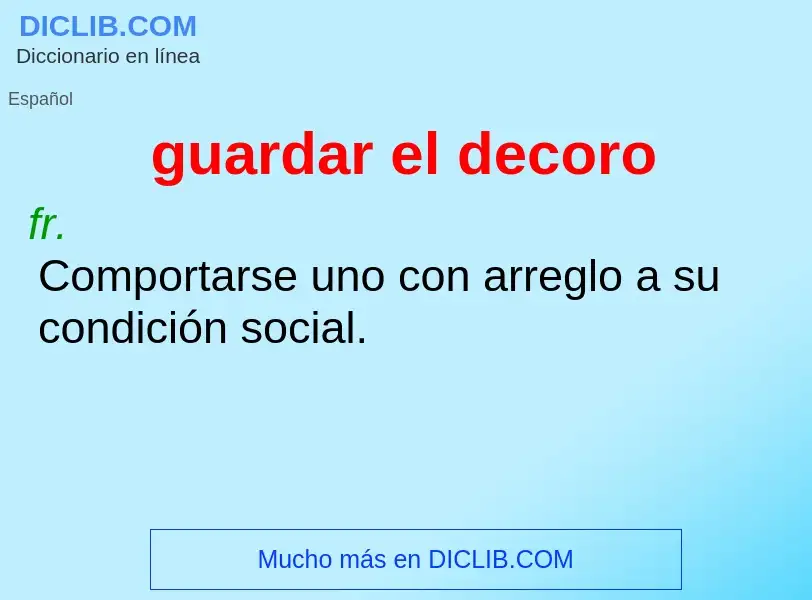 DICLIB.COM
Diccionario en línea

Español

guardar el decoro

fr.
Comportarse uno con arreglo a su condición social.

Mucho más en DICLIB.COM